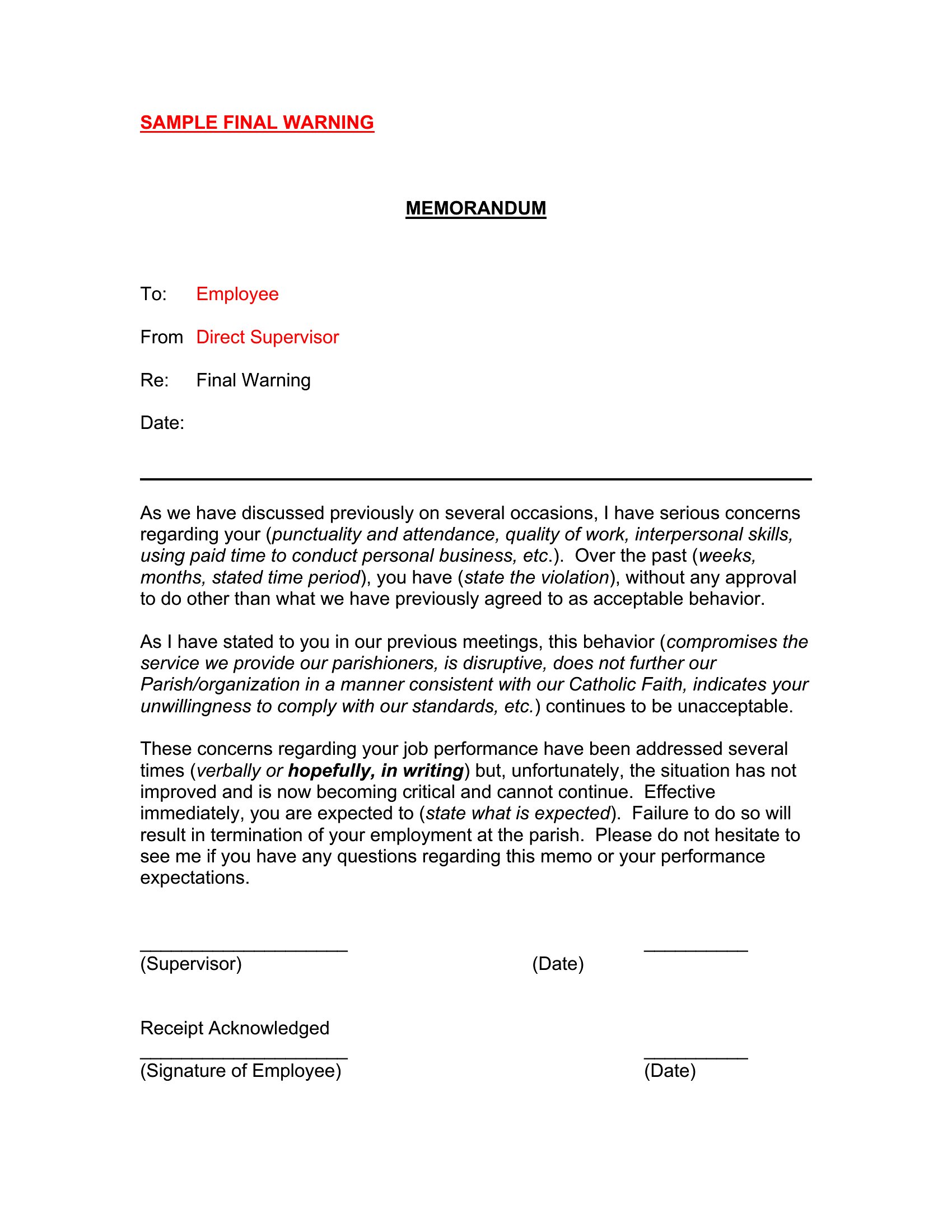 SAMPLE FINAL WARNING

MEMORANDUM

To: Employee

From Direct Supervisor

Re: Final Warning

Date:

As we have discussed previously on several occasions, I have serious concerns regarding your (punctuality and attendance, quality of work, interpersonal skills, using paid time to conduct personal business, etc.). Over the past (weeks, months, stated time period), you have (state the violation), without any approval to do other than what we have previously agreed to as acceptable behavior.

As I have stated to you in our previous meetings, this behavior (compromises the service we provide our parishioners, is disruptive, does not further our Parish/organization in a manner consistent with our Catholic Faith, indicates your unwillingness to comply with our standards, etc.) continues to be unacceptable.

These concerns regarding your job performance have been addressed several times (verbally or hopefully, in writing) but, unfortunately, the situation has not improved and is now becoming critical and cannot continue. Effective immediately, you are expected to (state what is expected). Failure to do so will result in termination of your employment at the parish. Please do not hesitate to see me if you have any questions regarding this memo or your performance expectations.

____ ____
(Supervisor) (Date)

Receipt Acknowledged
____ ____
(Signature of Employee) (Date)